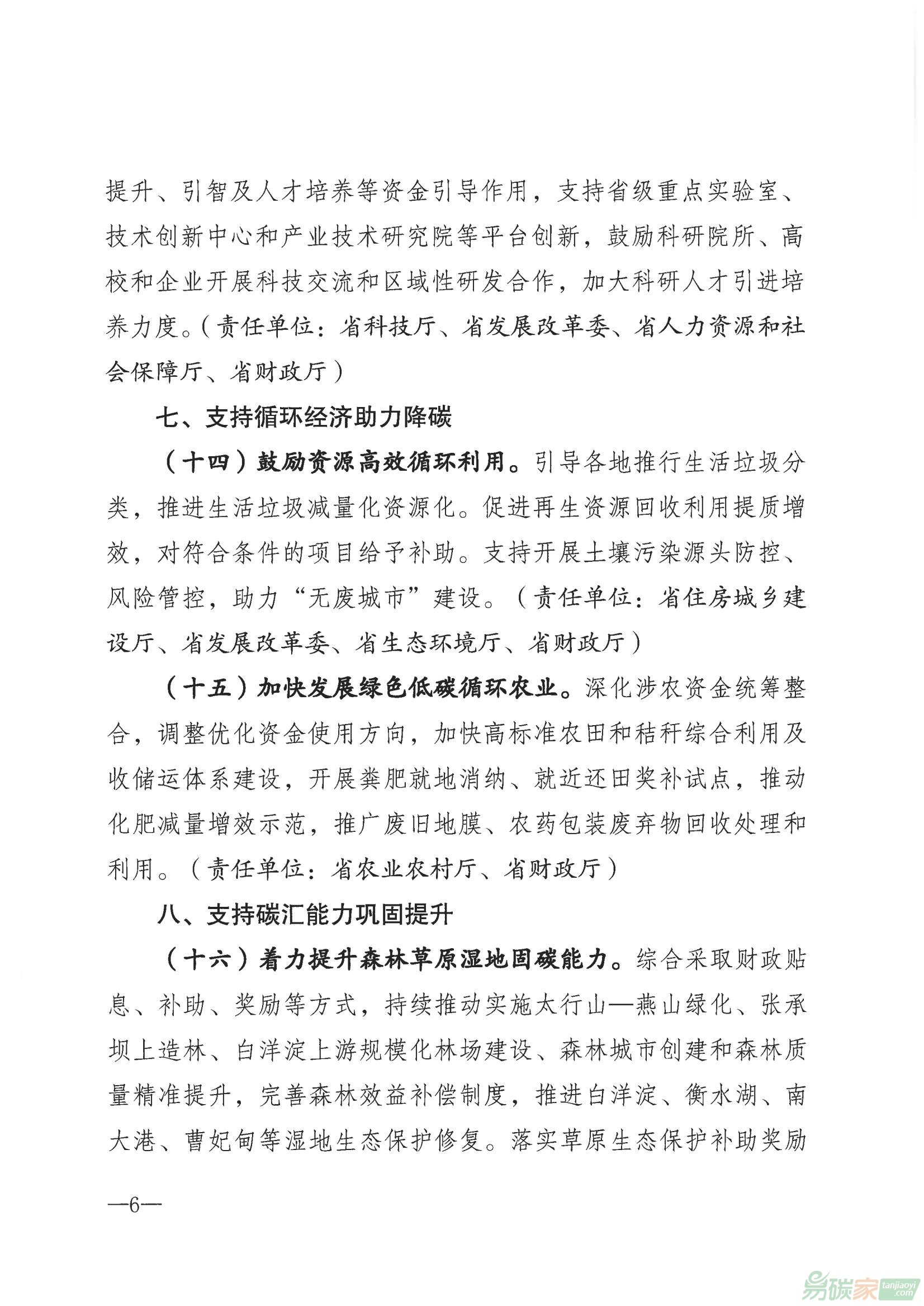 提升、引智及人才培养等资金引导作用，支持省级重点实验室、技术创新中心和产业技术研究院等平台创新，鼓励科研院所、高校和企业开展科技交流和区域性研发合作，加大科研人才引进培养力度。（责任单位：省科技厅、省发展改革委、省人力资源和社会保障厅、省财政厅）

七、支持循环经济助力降碳

（十四）鼓励资源高效循环利用。引导各地推行生活垃圾分类，推进生活垃圾减量化资源化。促进再生资源回收利用提质增效，对符合条件的项目给予补助。支持开展土壤污染源头防控、风险管控，助力“无废城市”建设。（责任单位：省住房城乡建设厅、省发展改革委、省生态环境厅、省财政厅）

（十五）加快发展绿色低碳循环农业。深化涉农资金统筹整合，调整优化资金使用方向，加快高标准农田和秸秆综合利用及收储运体系建设，开展粪肥就地消纳、就近还田奖补试点，推动化肥减量增效示范，推广废旧地膜、农药包装废弃物回收处理和利用。（责任单位：省农业农村厅、省财政厅）

八、支持碳汇能力巩固提升

（十六）着力提升森林草原湿地固碳能力。综合采取财政贴息、补助、奖励等方式，持续推动实施太行山—燕山绿化、张承坝上造林、白洋淀上游规模化林场建设、森林城市创建和森林质量精准提升，完善森林效益补偿制度，推进白洋淀、衡水湖、南大港、曹妃甸等湿地生态保护修复。落实草原生态保护补助奖励

—6—

易碳家 tanjiaoyi.com